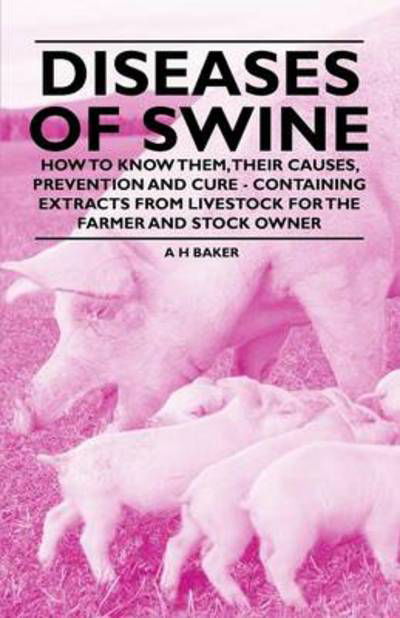 DISEASES OF SWINE

HOW TO KNOW THEM, THEIR CAUSES, PREVENTION AND CURE - CONTAINING EXTRACTS FROM LIVESTOCK FOR THE FARMER AND STOCK OWNER

A H BAKER